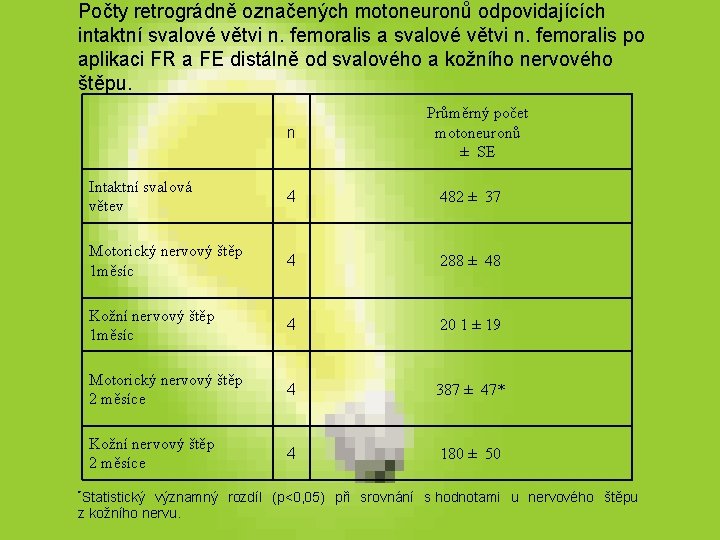 Počty retrográdně označených motoneuronů odpovidajících intaktní svalové větvi n. femoralis a svalové větvi n. femoralis po aplikaci FR a FE distálně od svalového a kožního nervového štěpu.

| | n | Průměrný počet motoneuronů ± SE |
|---|---|---|
| Intaktní svalová větev | 4 | 482 ± 37 |
| Motorický nervový štěp 1měsíc | 4 | 288 ± 48 |
| Kožní nervový štěp 1měsíc | 4 | 20 1 ± 19 |
| Motorický nervový štěp 2 měsíce | 4 | 387 ± 47* |
| Kožní nervový štěp 2 měsíce | 4 | 180 ± 50 |

*Statistický významný rozdíl (p<0,05) při srovnání s hodnotami u nervového štěpu z kožního nervu.